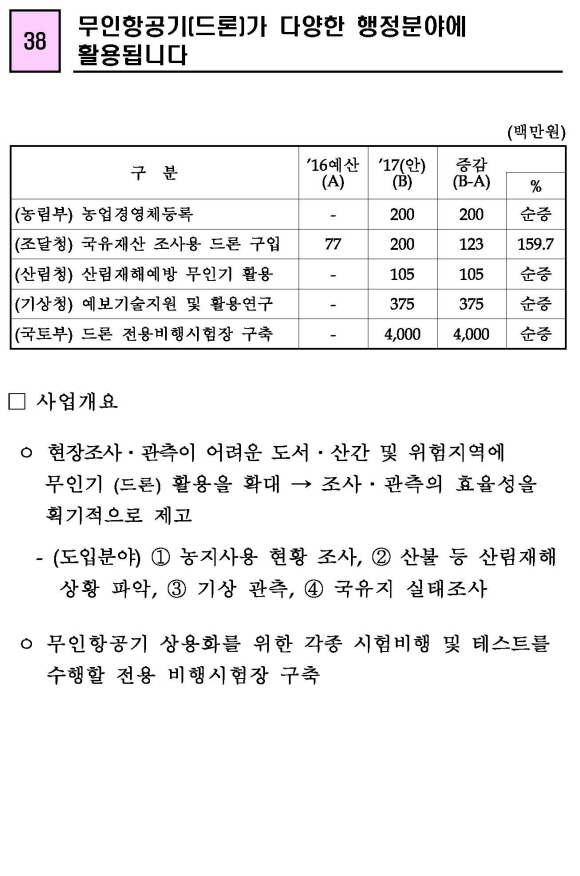 38

무인항공기(드론)가 다양한 행정분야에 활용됩니다

(백만원)

| 구 분 | '16예산 (A) | '17(안) (B) | 증감 (B-A) | % |
|---|---|---|---|---|
| (농림부) 농업경영체등록 | - | 200 | 200 | 순증 |
| (조달청) 국유재산 조사용 드론 구입 | 77 | 200 | 123 | 159.7 |
| (산림청) 산림재해예방 무인기 활용 | - | 105 | 105 | 순증 |
| (기상청) 예보기술지원 및 활용연구 | - | 375 | 375 | 순증 |
| (국토부) 드론 전용비행시험장 구축 | - | 4,000 | 4,000 | 순증 |

□ 사업개요

○ 현장조사·관측이 어려운 도서·산간 및 위험지역에 무인기 (드론) 활용을 확대 → 조사·관측의 효율성을 획기적으로 제고

- (도입분야) ① 농지사용 현황 조사, ② 산불 등 산림재해 상황 파악, ③ 기상 관측, ④ 국유지 실태조사

○ 무인항공기 상용화를 위한 각종 시험비행 및 테스트를 수행할 전용 비행시험장 구축